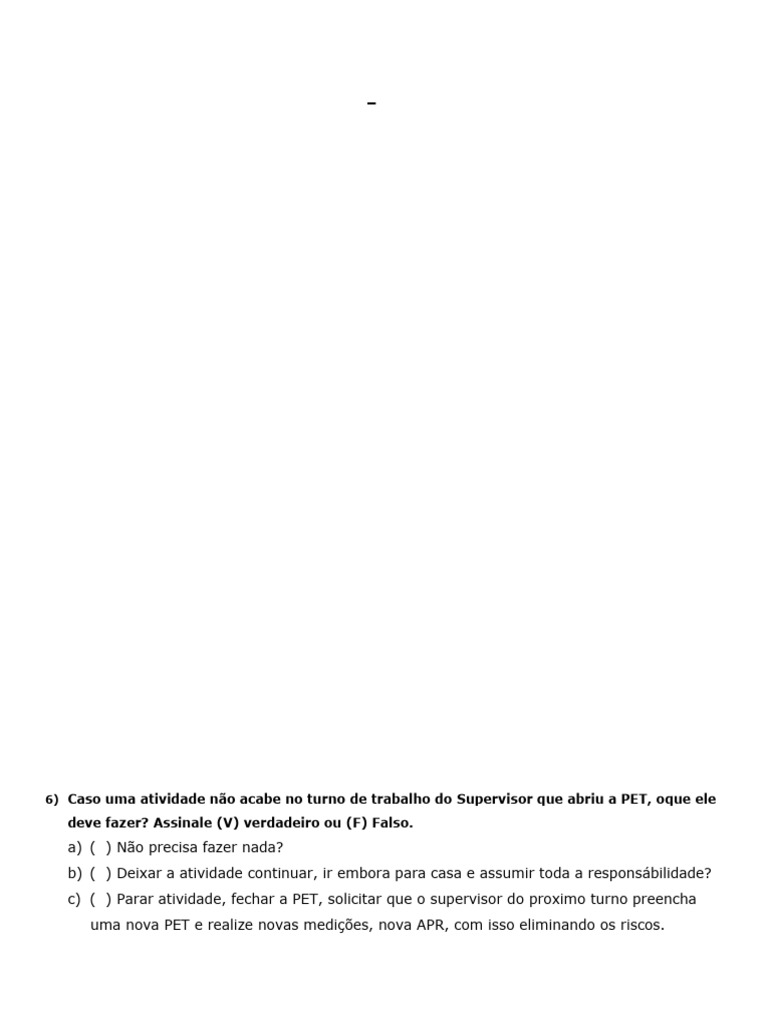 –

6) Caso uma atividade não acabe no turno de trabalho do Supervisor que abriu a PET, oque ele deve fazer? Assinale (V) verdadeiro ou (F) Falso.

a) ( ) Não precisa fazer nada?

b) ( ) Deixar a atividade continuar, ir embora para casa e assumir toda a responsábilidade?

c) ( ) Parar atividade, fechar a PET, solicitar que o supervisor do proximo turno preencha uma nova PET e realize novas medições, nova APR, com isso eliminando os riscos.